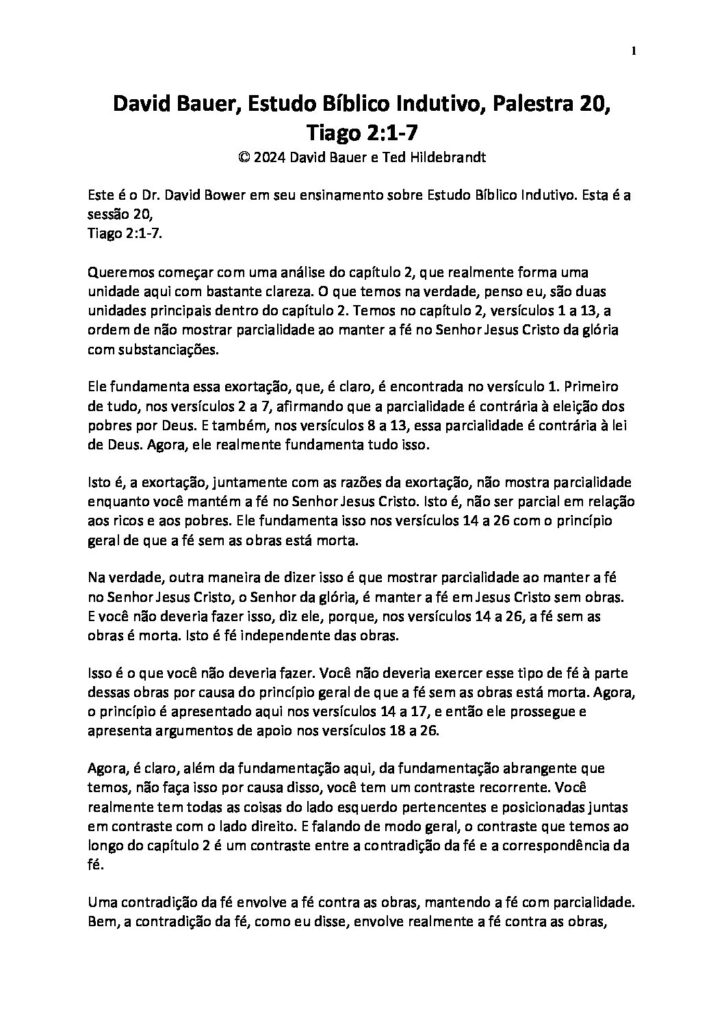 1

David Bauer, Estudo Bíblico Indutivo, Palestra 20, Tiago 2:1-7

© 2024 David Bauer e Ted Hildebrandt

Este é o Dr. David Bower em seu ensinamento sobre Estudo Bíblico Indutivo. Esta é a sessão 20,
Tiago 2:1-7.

Queremos começar com uma análise do capítulo 2, que realmente forma uma unidade aqui com bastante clareza. O que temos na verdade, penso eu, são duas unidades principais dentro do capítulo 2. Temos no capítulo 2, versículos 1 a 13, a ordem de não mostrar parcialidade ao manter a fé no Senhor Jesus Cristo da glória com substanciações.

Ele fundamenta essa exortação, que, é claro, é encontrada no versículo 1. Primeiro de tudo, nos versículos 2 a 7, afirmando que a parcialidade é contrária à eleição dos pobres por Deus. E também, nos versículos 8 a 13, essa parcialidade é contrária à lei de Deus. Agora, ele realmente fundamenta tudo isso.

Isto é, a exortação, juntamente com as razões da exortação, não mostra parcialidade enquanto você mantém a fé no Senhor Jesus Cristo. Isto é, não ser parcial em relação aos ricos e aos pobres. Ele fundamenta isso nos versículos 14 a 26 com o princípio geral de que a fé sem as obras está morta.

Na verdade, outra maneira de dizer isso é que mostrar parcialidade ao manter a fé no Senhor Jesus Cristo, o Senhor da glória, é manter a fé em Jesus Cristo sem obras. E você não deveria fazer isso, diz ele, porque, nos versículos 14 a 26, a fé sem as obras é morta. Isto é fé independente das obras.

Isso é o que você não deveria fazer. Você não deveria exercer esse tipo de fé à parte dessas obras por causa do princípio geral de que a fé sem as obras está morta. Agora, o princípio é apresentado aqui nos versículos 14 a 17, e então ele prossegue e apresenta argumentos de apoio nos versículos 18 a 26.

Agora, é claro, além da fundamentação aqui, da fundamentação abrangente que temos, não faça isso por causa disso, você tem um contraste recorrente. Você realmente tem todas as coisas do lado esquerdo pertencentes e posicionadas juntas em contraste com o lado direito. E falando de modo geral, o contraste que temos ao longo do capítulo 2 é um contraste entre a contradição da fé e a correspondência da fé.

Uma contradição da fé envolve a fé contra as obras, mantendo a fé com parcialidade. Bem, a contradição da fé, como eu disse, envolve realmente a fé contra as obras,